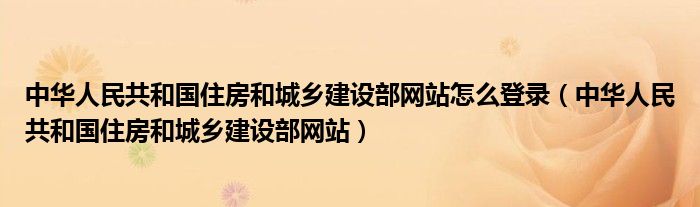 中华人民共和国住房和城乡建设部网站怎么登录（中华人民共和国住房和城乡建设部网站）